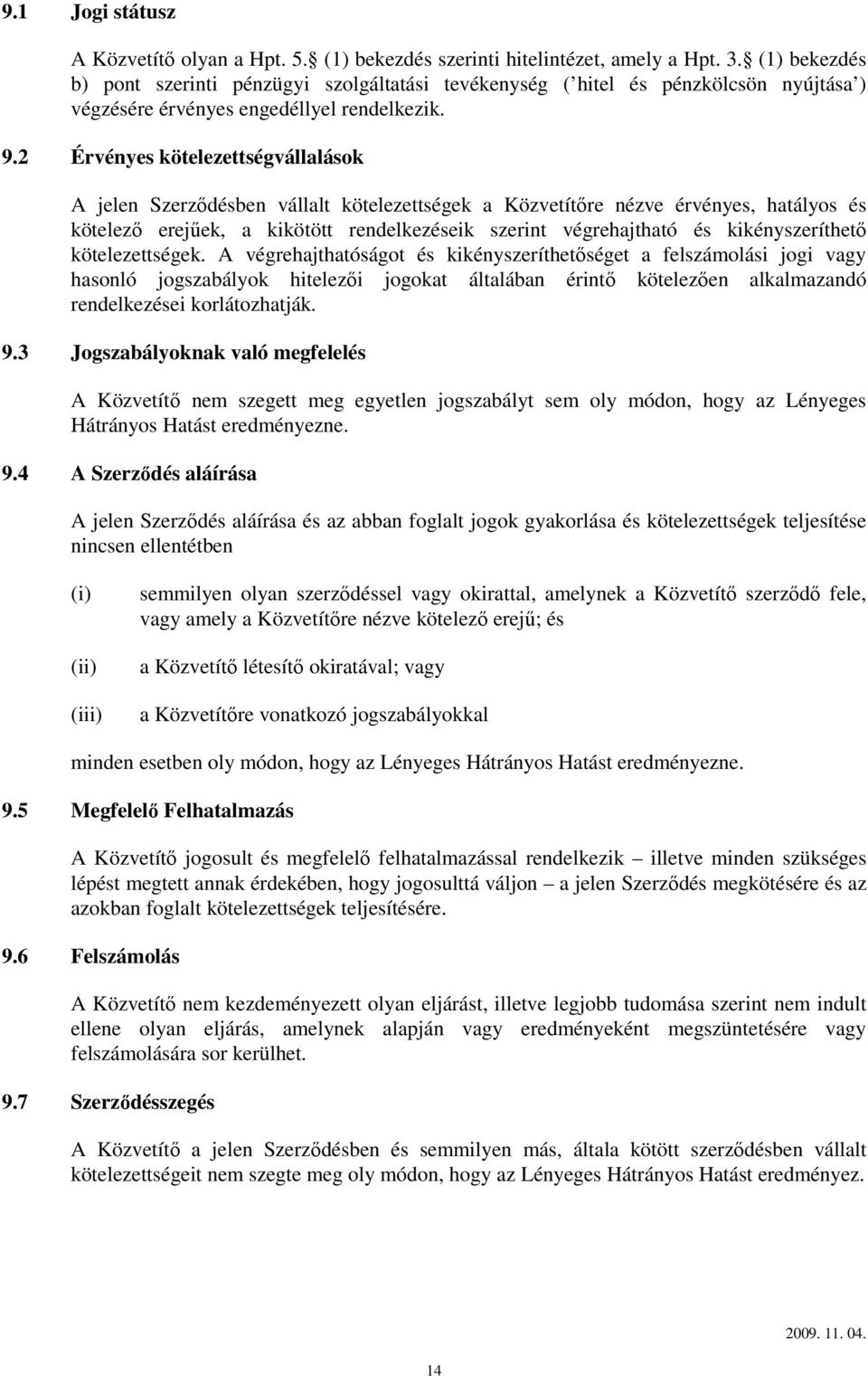 9.1 Jogi státusz

A Közvetítő olyan a Hpt. 5.§ (1) bekezdés szerinti hitelintézet, amely a Hpt. 3.§ (1) bekezdés b) pont szerinti pénzügyi szolgáltatási tevékenység (’hitel és pénzkölcsön nyújtása’) végzésére érvényes engedéllyel rendelkezik.

9.2 Érvényes kötelezettségvállalások

A jelen Szerződésben vállalt kötelezettségek a Közvetítőre nézve érvényes, hatályos és kötelező erejűek, a kikötött rendelkezéseik szerint végrehajtható és kikényszeríthető kötelezettségek. A végrehajthatóságot és kikényszeríthetőséget a felszámolási jogi vagy hasonló jogszabályok hitelezői jogokat általában érintő kötelezően alkalmazandó rendelkezései korlátozhatják.

9.3 Jogszabályoknak való megfelelés

A Közvetítő nem szegett meg egyetlen jogszabályt sem oly módon, hogy az Lényeges Hátrányos Hatást eredményezne.

9.4 A Szerződés aláírása

A jelen Szerződés aláírása és az abban foglalt jogok gyakorlása és kötelezettségek teljesítése nincsen ellentétben

(i) semmilyen olyan szerződéssel vagy okirattal, amelynek a Közvetítő szerződő fele, vagy amely a Közvetítőre nézve kötelező erejű; és

(ii) a Közvetítő létesítő okiratával; vagy

(iii) a Közvetítőre vonatkozó jogszabályokkal

minden esetben oly módon, hogy az Lényeges Hátrányos Hatást eredményezne.

9.5 Megfelelő Felhatalmazás

A Közvetítő jogosult és megfelelő felhatalmazással rendelkezik – illetve minden szükséges lépést megtett annak érdekében, hogy jogosulttá váljon – a jelen Szerződés megkötésére és az azokban foglalt kötelezettségek teljesítésére.

9.6 Felszámolás

A Közvetítő nem kezdeményezett olyan eljárást, illetve legjobb tudomása szerint nem indult ellene olyan eljárás, amelynek alapján vagy eredményeként megszüntetésére vagy felszámolására sor kerülhet.

9.7 Szerződésszegés

A Közvetítő a jelen Szerződésben és semmilyen más, általa kötött szerződésben vállalt kötelezettségeit nem szegte meg oly módon, hogy az Lényeges Hátrányos Hatást eredményez.

2009. 11. 04.

14